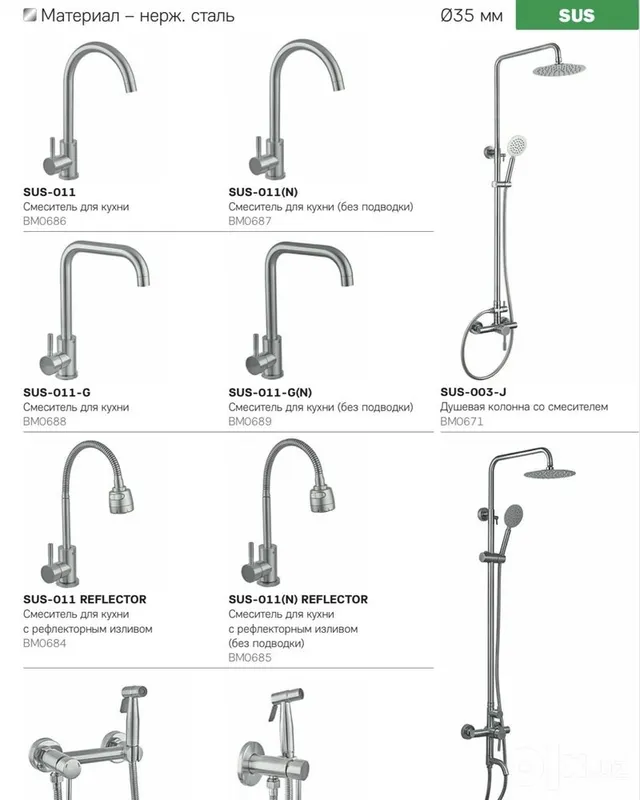 Материал – нерж. сталь

Ø35 мм

SUS

SUS-011
Смеситель для кухни
BM0686

SUS-011(N)
Смеситель для кухни (без подводки)
BM0687

SUS-011-G
Смеситель для кухни
BM0688

SUS-011-G(N)
Смеситель для кухни (без подводки)
BM0689

SUS-011 REFLECTOR
Смеситель для кухни
с рефлекторным изливом
BM0684

SUS-011(N) REFLECTOR
Смеситель для кухни
с рефлекторным изливом
(без подводки)
BM0685

SUS-003-J
Душевая колонна со смесителем
BM0671